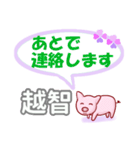 あとで
連絡します

越智